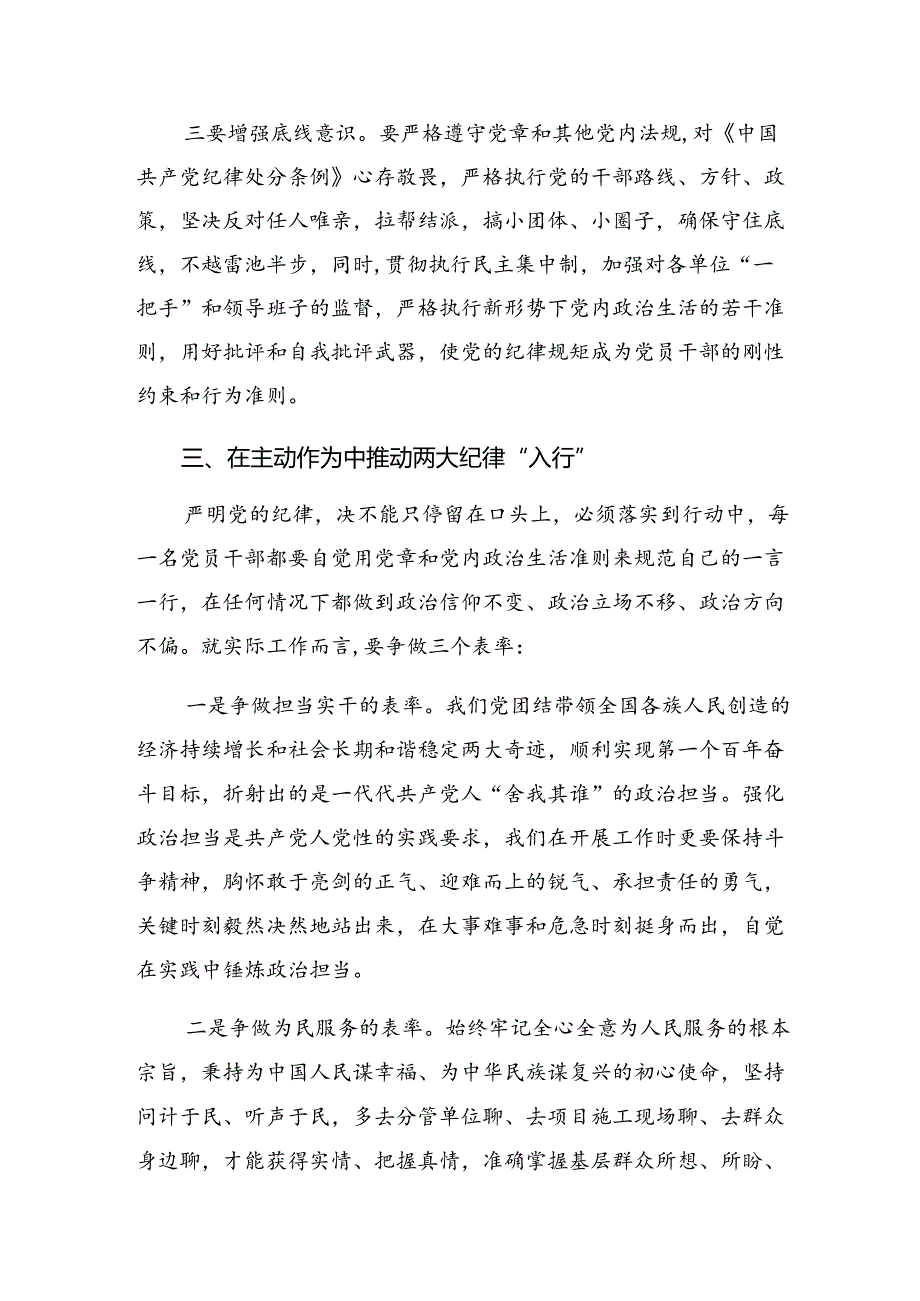 三要增强底线意识。要严格遵守党章和其他党内法规,对《中国共产党纪律处分条例》心存敬畏，严格执行党的干部路线、方针、政策，坚决反对任人唯亲，拉帮结派，搞小团体、小圈子，确保守住底线，不越雷池半步，同时,贯彻执行民主集中制，加强对各单位“一把手”和领导班子的监督，严格执行新形势下党内政治生活的若干准则，用好批评和自我批评武器，使党的纪律规矩成为党员干部的刚性约束和行为准则。

三、在主动作为中推动两大纪律“入行”

严明党的纪律，决不能只停留在口头上，必须落实到行动中，每一名党员干部都要自觉用党章和党内政治生活准则来规范自己的一言一行，在任何情况下都做到政治信仰不变、政治立场不移、政治方向不偏。就实际工作而言,要争做三个表率：

一是争做担当实干的表率。我们党团结带领全国各族人民创造的经济持续增长和社会长期和谐稳定两大奇迹，顺利实现第一个百年奋斗目标，折射出的是一代代共产党人“舍我其谁”的政治担当。强化政治担当是共产党人党性的实践要求，我们在开展工作时更要保持斗争精神，胸怀敢于亮剑的正气、迎难而上的锐气、承担责任的勇气，关键时刻毅然决然地站出来，在大事难事和危急时刻挺身而出，自觉在实践中锤炼政治担当。

二是争做为民服务的表率。始终牢记全心全意为人民服务的根本宗旨，秉持为中国人民谋幸福、为中华民族谋复兴的初心使命，坚持问计于民、听声于民，多去分管单位聊、去项目施工现场聊、去群众身边聊，才能获得实情、把握真情，准确掌握基层群众所想、所盼、